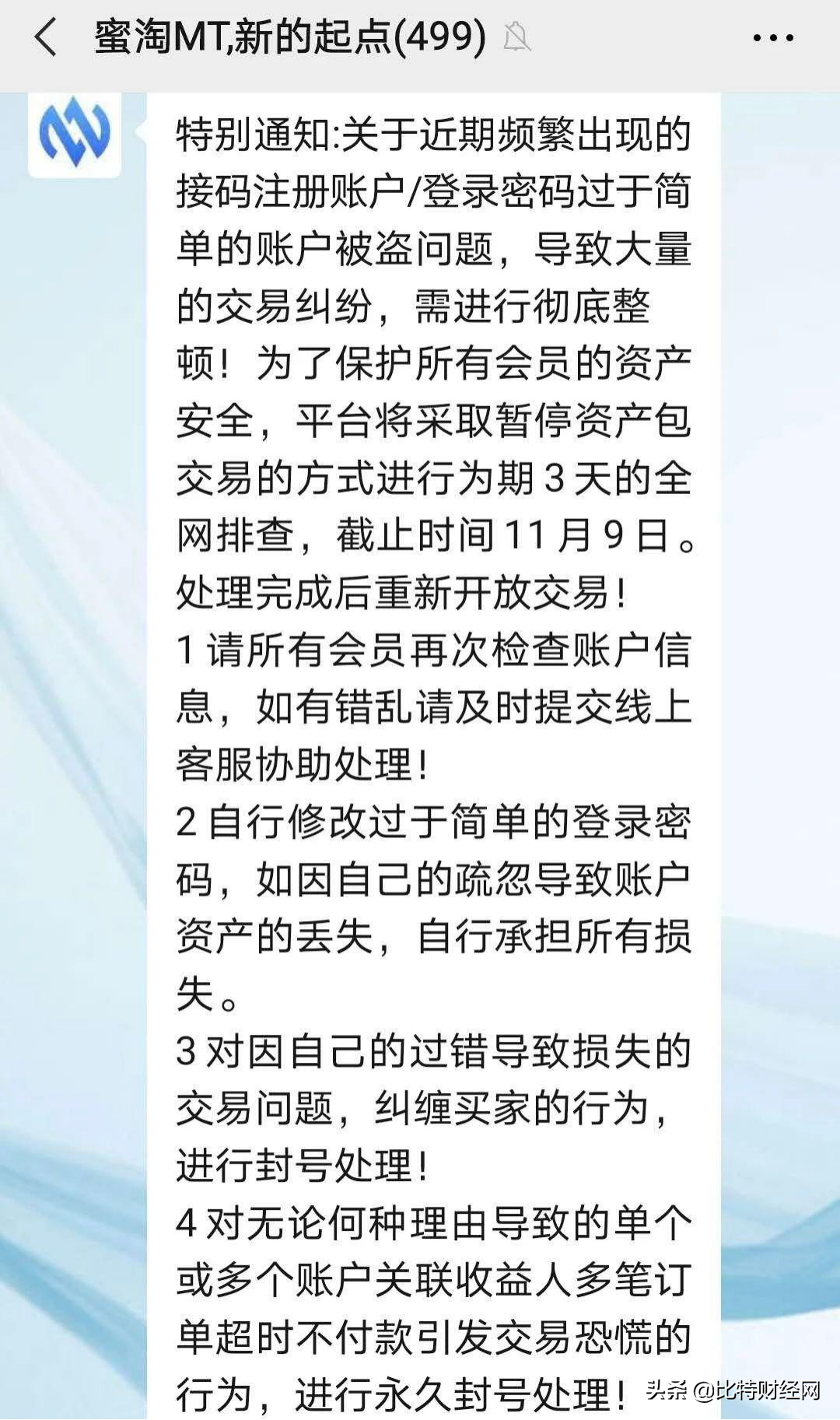 蜜淘MT,新的起点(499)

特别通知:关于近期频繁出现的接码注册账户/登录密码过于简单的账户被盗问题，导致大量的交易纠纷，需进行彻底整顿！为了保护所有会员的资产安全，平台将采取暂停资产包交易的方式进行为期3天的全网排查，截止时间11月9日。处理完成后重新开放交易！
1 请所有会员再次检查账户信息，如有错乱请及时提交线上客服协助处理！
2 自行修改过于简单的登录密码，如因自己的疏忽导致账户资产的丢失，自行承担所有损失。
3 对因自己的过错导致损失的交易问题，纠缠买家的行为，进行封号处理！
4 对无论何种理由导致的单个或多个账户关联收益人多笔订单超时不付款引发交易恐慌的行为，进行永久封号处理！

头条 @比特财经网